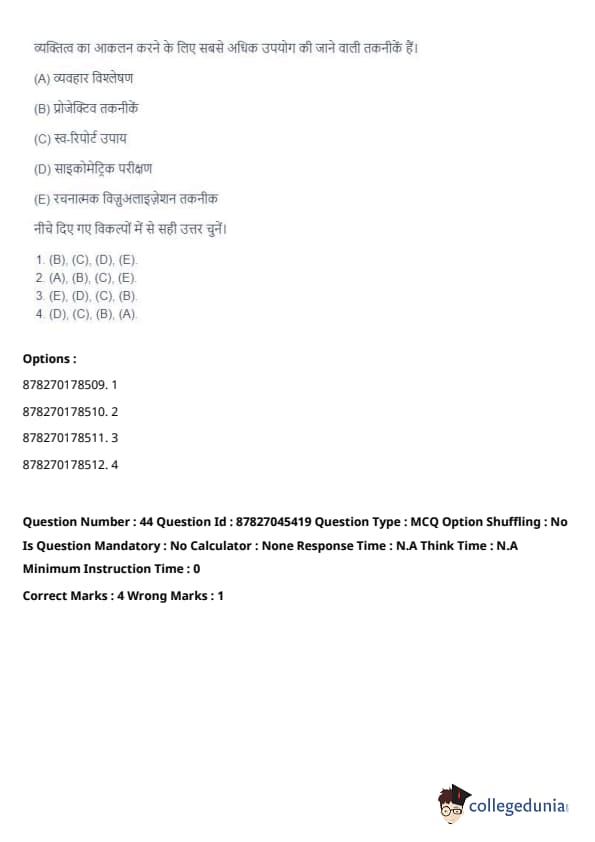 व्यक्तित्व का आकलन करने के लिए सबसे अधिक उपयोग की जाने वाली तकनीकें हैं।

(A) व्यवहार विश्लेषण

(B) प्रोजेक्टिव तकनीकें

(C) स्व-रिपोर्ट उपाय

(D) साइकोमेट्रिक परीक्षण

(E) रचनात्मक विज़ुअलाइज़ेशन तकनीक

नीचे दिए गए विकल्पों में से सही उत्तर चुनें।

1. (B), (C), (D), (E).
2. (A), (B), (C), (E).
3. (E), (D), (C), (B).
4. (D), (C), (B), (A).

Options :

878270178509. 1

878270178510. 2

878270178511. 3

878270178512. 4

Question Number : 44 Question Id : 87827045419 Question Type : MCQ Option Shuffling : No Is Question Mandatory : No Calculator : None Response Time : N.A Think Time : N.A Minimum Instruction Time : 0

Correct Marks : 4 Wrong Marks : 1

collegedunia